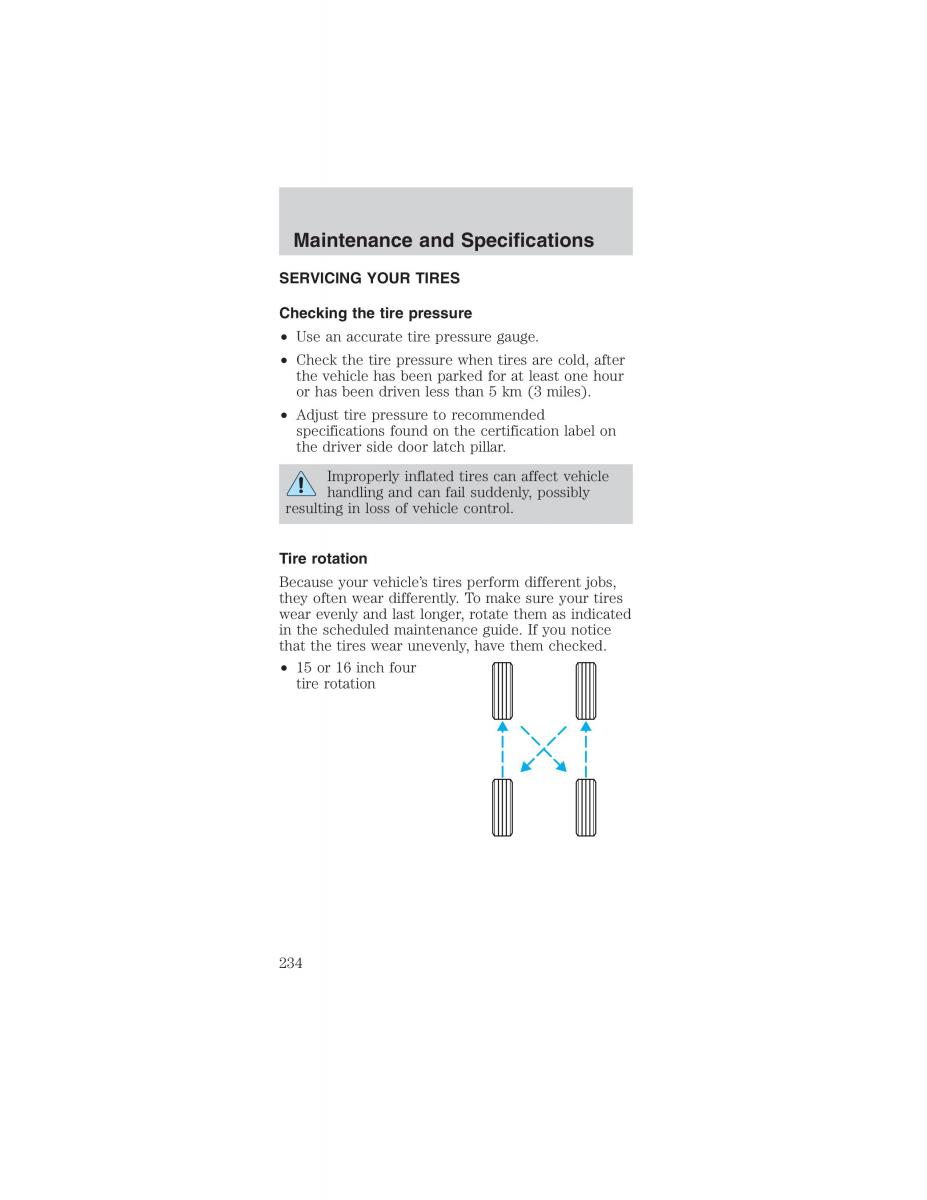 Maintenance and Specifications

SERVICING YOUR TIRES

Checking the tire pressure

• Use an accurate tire pressure gauge.

• Check the tire pressure when tires are cold, after the vehicle has been parked for at least one hour or has been driven less than 5 km (3 miles).

• Adjust tire pressure to recommended specifications found on the certification label on the driver side door latch pillar.

Improperly inflated tires can affect vehicle handling and can fail suddenly, possibly resulting in loss of vehicle control.

Tire rotation

Because your vehicle's tires perform different jobs, they often wear differently. To make sure your tires wear evenly and last longer, rotate them as indicated in the scheduled maintenance guide. If you notice that the tires wear unevenly, have them checked.

• 15 or 16 inch four tire rotation

234